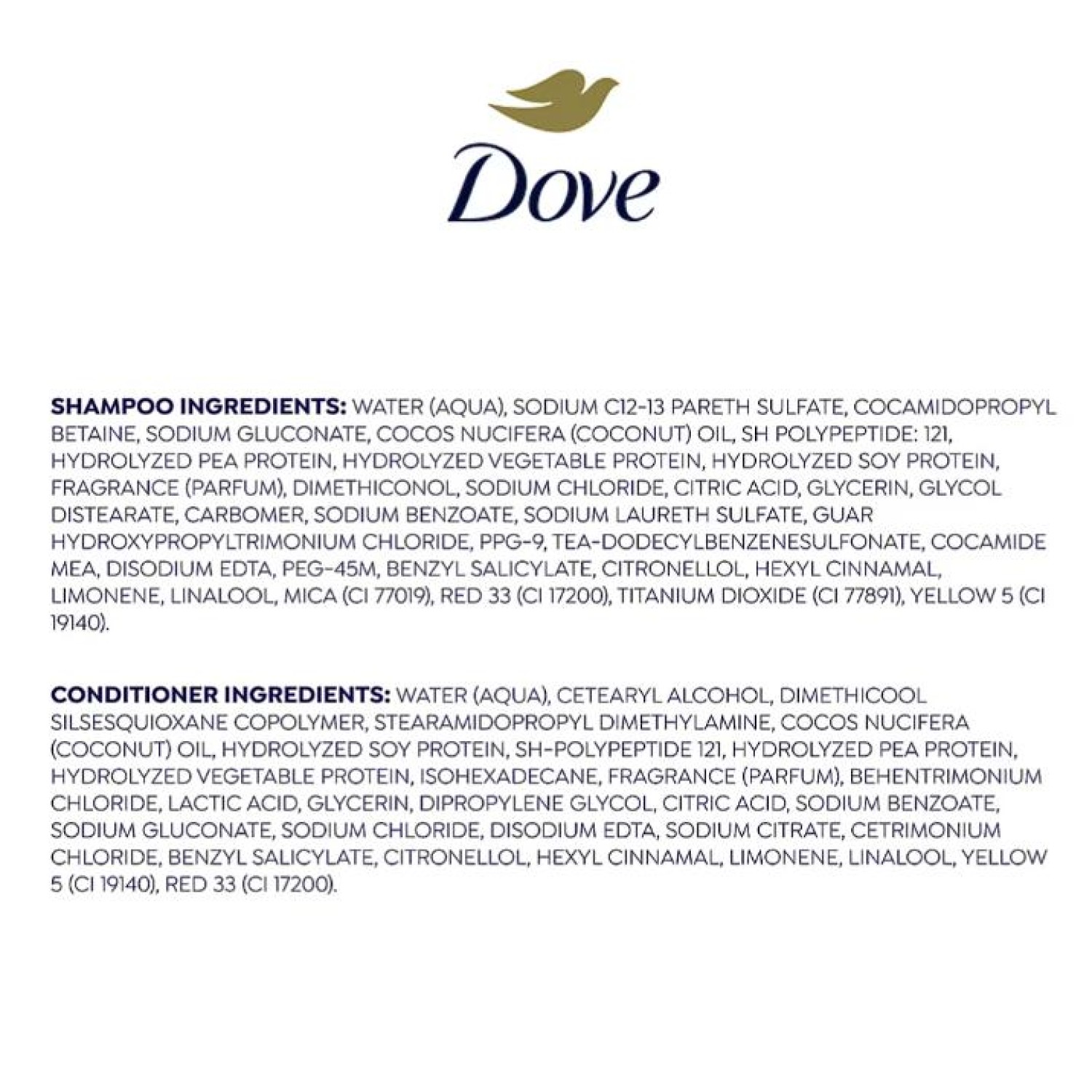 Dove

SHAMPOO INGREDIENTS: WATER (AQUA), SODIUM C12-13 PARETH SULFATE, COCAMIDOPROPYL BETAINE, SODIUM GLUCONATE, COCOS NUCIFERA (COCONUT) OIL, SH POLYPEPTIDE: 121, HYDROLYZED PEA PROTEIN, HYDROLYZED VEGETABLE PROTEIN, HYDROLYZED SOY PROTEIN, FRAGRANCE (PARFUM), DIMETHICONOL, SODIUM CHLORIDE, CITRIC ACID, GLYCERIN, GLYCOL DISTEARATE, CARBOMER, SODIUM BENZOATE, SODIUM LAURETH SULFATE, GUAR HYDROXYPROPYLTRIMONIUM CHLORIDE, PPG-9, TEA-DODECYLBENZENESULFONATE, COCAMIDE MEA, DISODIUM EDTA, PEG-45M, BENZYL SALICYLATE, CITRONELLOL, HEXYL CINNAMAL, LIMONENE, LINALOOL, MICA (CI 77019), RED 33 (CI 17200), TITANIUM DIOXIDE (CI 77891), YELLOW 5 (CI 19140).

CONDITIONER INGREDIENTS: WATER (AQUA), CETEARYL ALCOHOL, DIMETHICOOL SILSESQUIOXANE COPOLYMER, STEARAMIDOPROPYL DIMETHYLAMINE, COCOS NUCIFERA (COCONUT) OIL, HYDROLYZED SOY PROTEIN, SH-POLYPEPTIDE 121, HYDROLYZED PEA PROTEIN, HYDROLYZED VEGETABLE PROTEIN, ISOHEXADECANE, FRAGRANCE (PARFUM), BEHENTRIMONIUM CHLORIDE, LACTIC ACID, GLYCERIN, DIPROPYLENE GLYCOL, CITRIC ACID, SODIUM BENZOATE, SODIUM GLUCONATE, SODIUM CHLORIDE, DISODIUM EDTA, SODIUM CITRATE, CETRIMONIUM CHLORIDE, BENZYL SALICYLATE, CITRONELLOL, HEXYL CINNAMAL, LIMONENE, LINALOOL, YELLOW 5 (CI 19140), RED 33 (CI 17200).